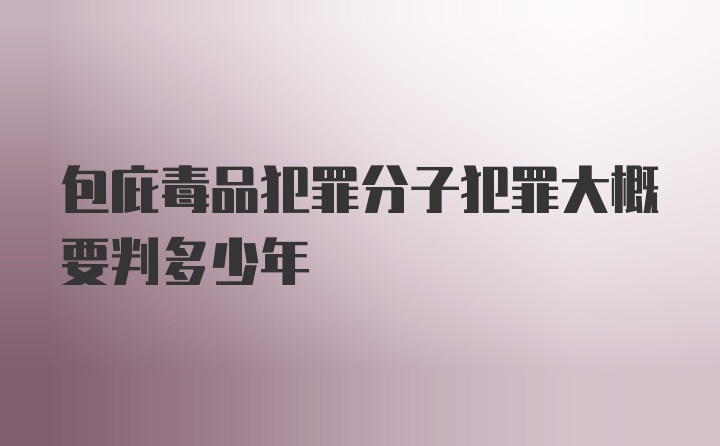 包庇毒品犯罪分子犯罪大概要判多少年